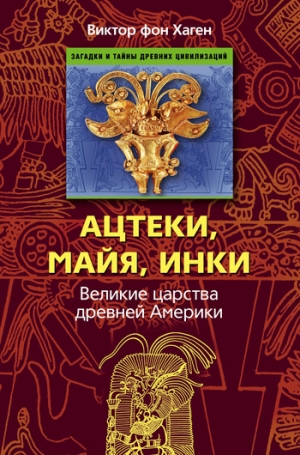 Виктор фон Хаген

ЗАГАДКИ И ТАЙНЫ ДРЕВНИХ ЦИВИЛИЗАЦИЙ

АЦТЕКИ, МАЙЯ, ИНКИ

Великие царства древней Америки